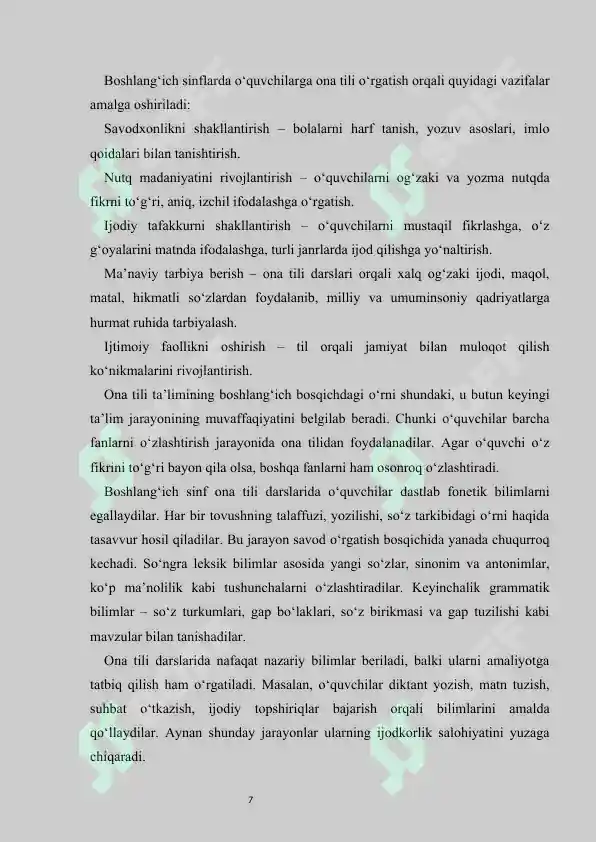 Boshlang‘ich sinflarda o‘quvchilarga ona tili o‘rgatish orqali quyidagi vazifalar amalga oshiriladi:

Savodxonlikni shakllantirish – bolalarni harf tanish, yozuv asoslari, imlo qoidalari bilan tanishtirish.

Nutq madaniyatini rivojlantirish – o‘quvchilarni og‘zaki va yozma nutqda fikrni to‘g‘ri, aniq, izchil ifodalashga o‘rgatish.

Ijodiy tafakkurni shakllantirish – o‘quvchilarni mustaqil fikrlashga, o‘z g‘oyalarini matnda ifodalashga, turli janrlarda ijod qilishga yo‘naltirish.

Ma’naviy tarbiya berish – ona tili darslari orqali xalq og‘zaki ijodi, maqol, matal, hikmatli so‘zlardan foydalanib, milliy va umuminsoniy qadriyatlarga hurmat ruhida tarbiyalash.

Ijtimoiy faollikni oshirish – til orqali jamiyat bilan muloqot qilish ko‘nikmalarini rivojlantirish.

Ona tili ta’limining boshlang‘ich bosqichdagi o‘rni shundaki, u butun keyingi ta’lim jarayonining muvaffaqiyatini belgilab beradi. Chunki o‘quvchilar barcha fanlarni o‘zlashtirish jarayonida ona tilidan foydalanadilar. Agar o‘quvchi o‘z fikrini to‘g‘ri bayon qila olsa, boshqa fanlarni ham osonroq o‘zlashtiradi.

Boshlang‘ich sinf ona tili darslarida o‘quvchilar dastlab fonetik bilimlarni egallaydilar. Har bir tovushning talaffuzi, yozilishi, so‘z tarkibidagi o‘rni haqida tasavvur hosil qiladilar. Bu jarayon savod o‘rgatish bosqichida yanada chuqurroq kechadi. So‘ngra leksik bilimlar asosida yangi so‘zlar, sinonim va antonimlar, ko‘p ma’nolilik kabi tushunchalarni o‘zlashtiradilar. Keyinchalik grammatik bilimlar – so‘z turkumlari, gap bo‘laklari, so‘z birikmasi va gap tuzilishi kabi mavzular bilan tanishadilar.

Ona tili darslarida nafaqat nazariy bilimlar beriladi, balki ularni amaliyotga tatbiq qilish ham o‘rgatiladi. Masalan, o‘quvchilar diktant yozish, matn tuzish, suhbat o‘tkazish, ijodiy topshiriqlar bajarish orqali bilimlarini amalda qo‘llaydilar. Aynan shunday jarayonlar ularning ijodkorlik salohiyatini yuzaga chiqaradi.

7